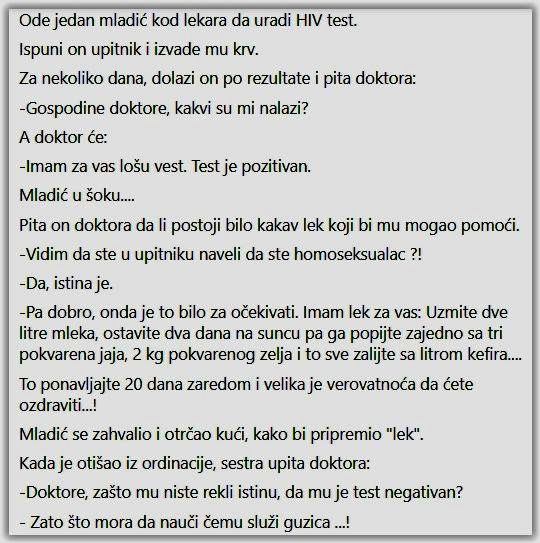 Ode jedan mladić kod lekara da uradi HIV test.

Ispuni on upitnik i izvade mu krv.

Za nekoliko dana, dolazi on po rezultate i pita doktora:

-Gospodine doktore, kakvi su mi nalazi?

A doktor će:

-Imam za vas lošu vest. Test je pozitivan.

Mladić u šoku....

Pita on doktora da li postoji bilo kakav lek koji bi mu mogao pomoći.

-Vidim da ste u upitniku naveli da ste homoseksualac ?!

-Da, istina je.

-Pa dobro, onda je to bilo za očekivati. Imam lek za vas: Uzmite dve litre mleka, ostavite dva dana na suncu pa ga popijte zajedno sa tri pokvarena jaja, 2 kg pokvarenog zelja i to sve zalijte sa litrom kefira....

To ponavljajte 20 dana zaredom i velika je verovatnoća da ćete ozdraviti...!

Mladić se zahvalio i otrčao kući, kako bi pripremio "lek".

Kada je otišao iz ordinacije, sestra upita doktora:

-Doktore, zašto mu niste rekli istinu, da mu je test negativan?

- Zato što mora da nauči čemu služi guzica ...!